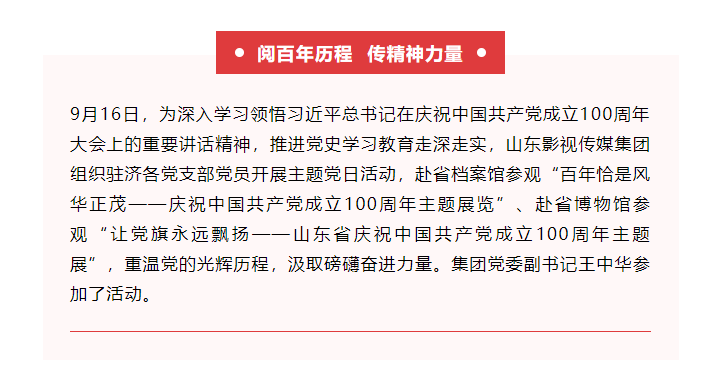 • 阅百年历程 传精神力量 •

9月16日，为深入学习领悟习近平总书记在庆祝中国共产党成立100周年大会上的重要讲话精神，推进党史学习教育走深走实，山东影视传媒集团组织驻济各党支部党员开展主题党日活动，赴省档案馆参观“百年恰是风华正茂——庆祝中国共产党成立100周年主题展览”、赴省博物馆参观“让党旗永远飘扬——山东省庆祝中国共产党成立100周年主题展”，重温党的光辉历程，汲取磅礴奋进力量。集团党委副书记王中华参加了活动。